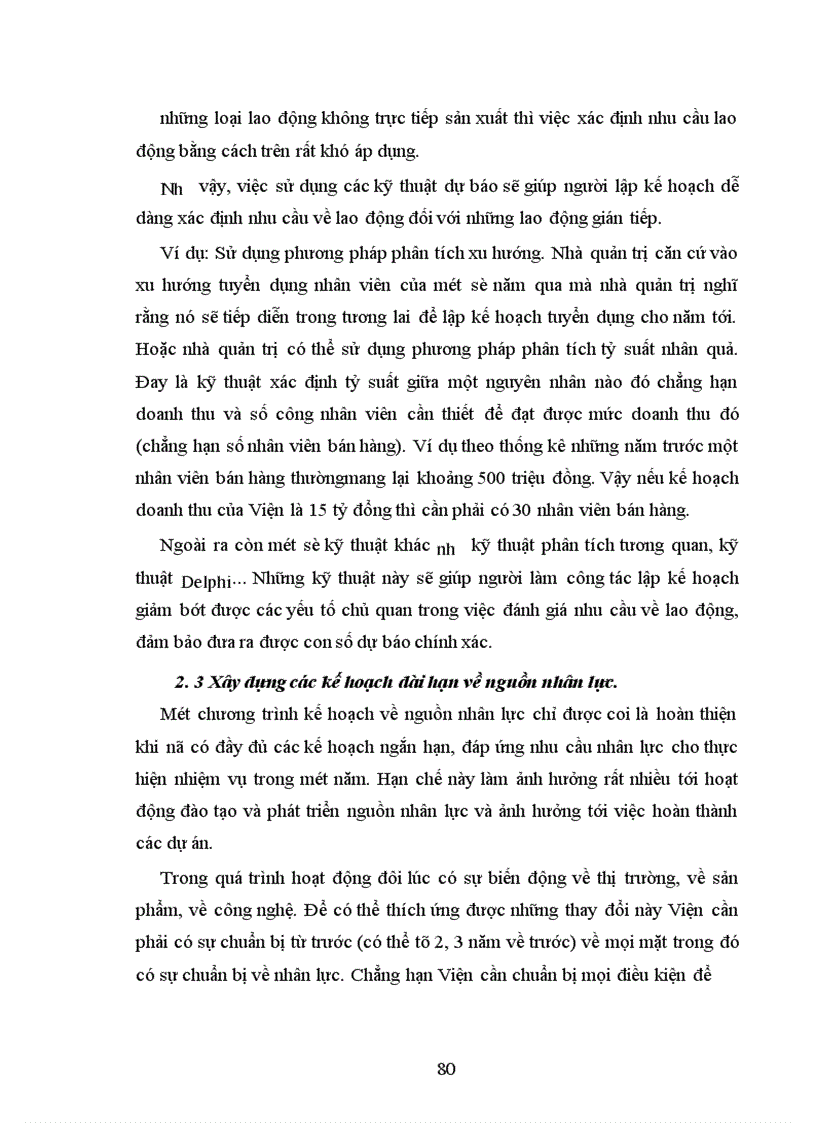 những loại lao động không trực tiếp sản xuất thì việc xác định nhu cầu lao động bằng cách trên rất khó áp dụng.

Nh vậy, việc sử dụng các kỹ thuật dự báo sẽ giúp người lập kế hoạch dễ dàng xác định nhu cầu về lao động đối với những lao động gián tiếp.

Ví dụ: Sử dụng phương pháp phân tích xu hướng. Nhà quản trị căn cứ vào xu hướng tuyển dụng nhân viên của mét sè năm qua mà nhà quản trị nghĩ rằng nó sẽ tiếp diễn trong tương lai để lập kế hoạch tuyển dụng cho năm tới. Hoặc nhà quản trị có thể sử dụng phương pháp phân tích tỷ suất nhân quả. Đay là kỹ thuật xác định tỷ suất giữa một nguyên nhân nào đó chẳng hạn doanh thu và số công nhân viên cần thiết để đạt được mức doanh thu đó (chẳng hạn số nhân viên bán hàng). Ví dụ theo thống kê những năm trước một nhân viên bán hàng thườngmang lại khoảng 500 triệu đồng. Vậy nếu kế hoạch doanh thu của Viện là 15 tỷ đồng thì cần phải có 30 nhân viên bán hàng.

Ngoài ra còn mét sè kỹ thuật khác nh kỹ thuật phân tích tương quan, kỹ thuật Delphi... Những kỹ thuật này sẽ giúp người làm công tác lập kế hoạch giảm bớt được các yếu tố chủ quan trong việc đánh giá nhu cầu về lao động, đảm bảo đưa ra được con số dự báo chính xác.

2. 3 Xây dựng các kế hoạch dài hạn về nguồn nhân lực.

Mét chương trình kế hoạch về nguồn nhân lực chỉ được coi là hoàn thiện khi nã có đầy đủ các kế hoạch ngắn hạn, đáp ứng nhu cầu nhân lực cho thực hiện nhiệm vụ trong mét năm. Hạn chế này làm ảnh hưởng rất nhiều tới hoạt động đào tạo và phát triển nguồn nhân lực và ảnh hưởng tới việc hoàn thành các dự án.

Trong quá trình hoạt động đôi lúc có sự biến động về thị trường, về sản phẩm, về công nghệ. Để có thể thích ứng được những thay đổi này Viện cần phải có sự chuẩn bị từ trước (có thể tõ 2, 3 năm về trước) về mọi mặt trong đó có sự chuẩn bị về nhân lực. Chẳng hạn Viện cần chuẩn bị mọi điều kiện để

80